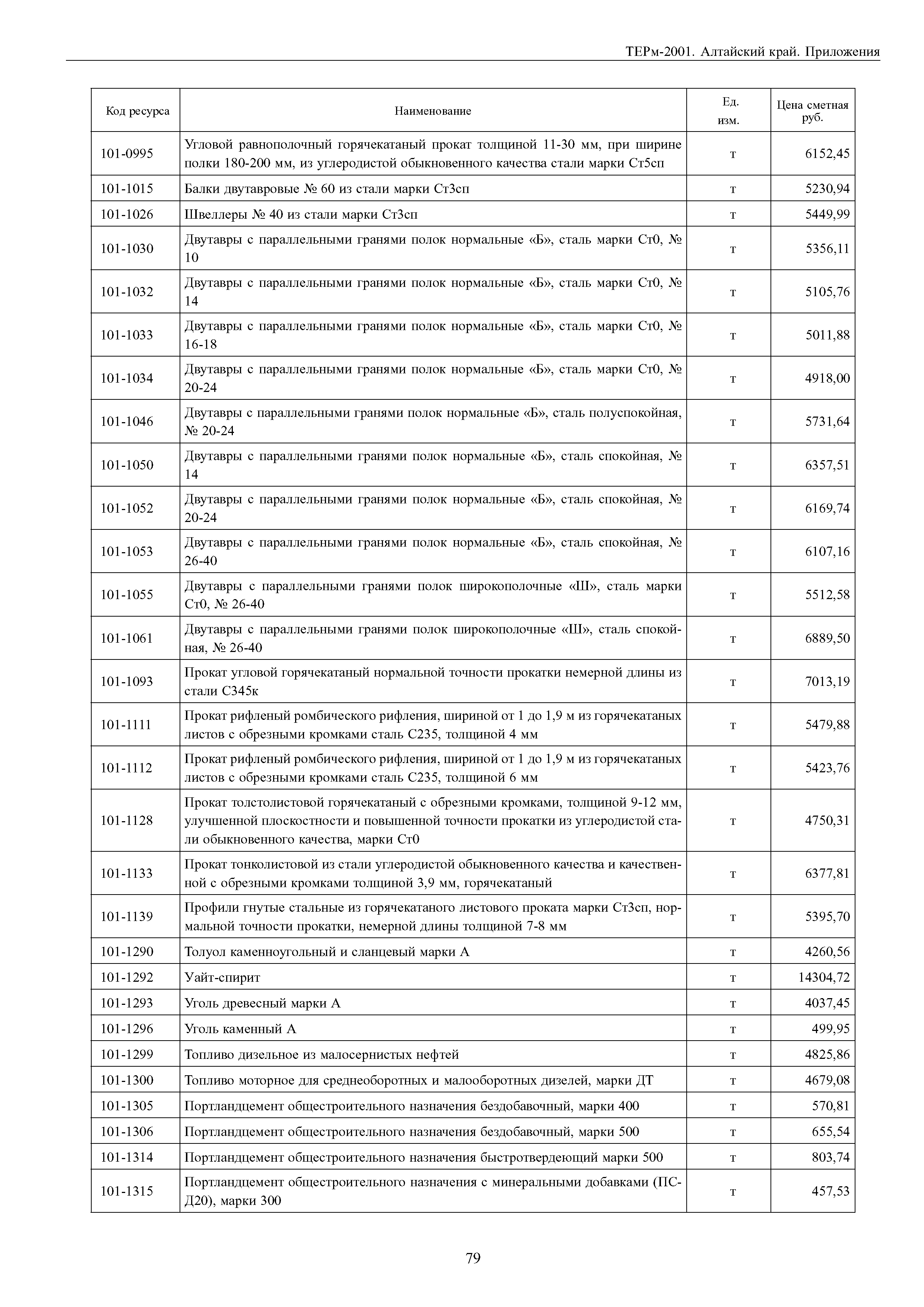 ТЕРм-2001. Алтайский край. Приложения

| Код ресурса | Наименование | Ед. изм. | Цена сметная руб. |
|---|---|---|---|
| 101-0995 | Угловой равнополочный горячекатаный прокат толщиной 11-30 мм, при ширине полки 180-200 мм, из углеродистой обыкновенного качества стали марки Ст5сп | т | 6152,45 |
| 101-1015 | Балки двутавровые № 60 из стали марки Ст3сп | т | 5230,94 |
| 101-1026 | Швеллеры № 40 из стали марки Ст3сп | т | 5449,99 |
| 101-1030 | Двутавры с параллельными гранями полок нормальные «Б», сталь марки Ст0, № 10 | т | 5356,11 |
| 101-1032 | Двутавры с параллельными гранями полок нормальные «Б», сталь марки Ст0, № 14 | т | 5105,76 |
| 101-1033 | Двутавры с параллельными гранями полок нормальные «Б», сталь марки Ст0, № 16-18 | т | 5011,88 |
| 101-1034 | Двутавры с параллельными гранями полок нормальные «Б», сталь марки Ст0, № 20-24 | т | 4918,00 |
| 101-1046 | Двутавры с параллельными гранями полок нормальные «Б», сталь полуспокойная, № 20-24 | т | 5731,64 |
| 101-1050 | Двутавры с параллельными гранями полок нормальные «Б», сталь спокойная, № 14 | т | 6357,51 |
| 101-1052 | Двутавры с параллельными гранями полок нормальные «Б», сталь спокойная, № 20-24 | т | 6169,74 |
| 101-1053 | Двутавры с параллельными гранями полок нормальные «Б», сталь спокойная, № 26-40 | т | 6107,16 |
| 101-1055 | Двутавры с параллельными гранями полок широкополочные «Ш», сталь марки Ст0, № 26-40 | т | 5512,58 |
| 101-1061 | Двутавры с параллельными гранями полок широкополочные «Ш», сталь спокойная, № 26-40 | т | 6889,50 |
| 101-1093 | Прокат угловой горячекатаный нормальной точности прокатки немерной длины из стали С345к | т | 7013,19 |
| 101-1111 | Прокат рифленый ромбического рифления, шириной от 1 до 1,9 м из горячекатаных листов с обрезными кромками сталь С235, толщиной 4 мм | т | 5479,88 |
| 101-1112 | Прокат рифленый ромбического рифления, шириной от 1 до 1,9 м из горячекатаных листов с обрезными кромками сталь С235, толщиной 6 мм | т | 5423,76 |
| 101-1128 | Прокат толстолистовой горячекатаный с обрезными кромками, толщиной 9-12 мм, улучшенной плоскостности и повышенной точности прокатки из углеродистой стали обыкновенного качества, марки Ст0 | т | 4750,31 |
| 101-1133 | Прокат тонколистовой из стали углеродистой обыкновенного качества и качественной с обрезными кромками толщиной 3,9 мм, горячекатаный | т | 6377,81 |
| 101-1139 | Профили гнутые стальные из горячекатаного листового проката марки Ст3сп, нормальной точности прокатки, немерной длины толщиной 7-8 мм | т | 5395,70 |
| 101-1290 | Толуол каменноугольный и сланцевый марки А | т | 4260,56 |
| 101-1292 | Уайт-спирит | т | 14304,72 |
| 101-1293 | Уголь древесный марки А | т | 4037,45 |
| 101-1296 | Уголь каменный А | т | 499,95 |
| 101-1299 | Топливо дизельное из малосернистых нефтей | т | 4825,86 |
| 101-1300 | Топливо моторное для среднеоборотных и малооборотных дизелей, марки ДТ | т | 4679,08 |
| 101-1305 | Портландцемент общестроительного назначения бездобавочный, марки 400 | т | 570,81 |
| 101-1306 | Портландцемент общестроительного назначения бездобавочный, марки 500 | т | 655,54 |
| 101-1314 | Портландцемент общестроительного назначения быстротвердеющий марки 500 | т | 803,74 |
| 101-1315 | Портландцемент общестроительного назначения с минеральными добавками (ПС-Д20), марки 300 | т | 457,53 |

79